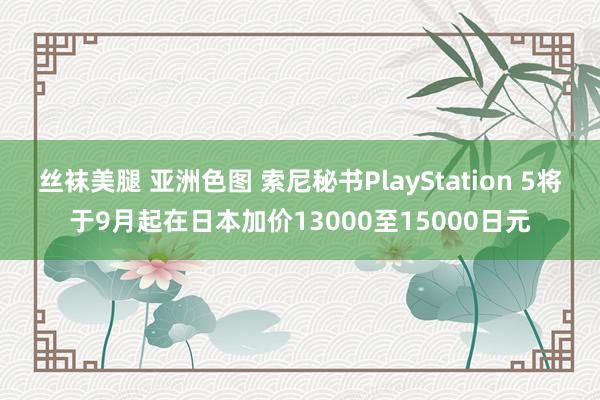 丝袜美腿 亚洲色图 索尼秘书PlayStation 5将于9月起在日本加价13000至15000日元